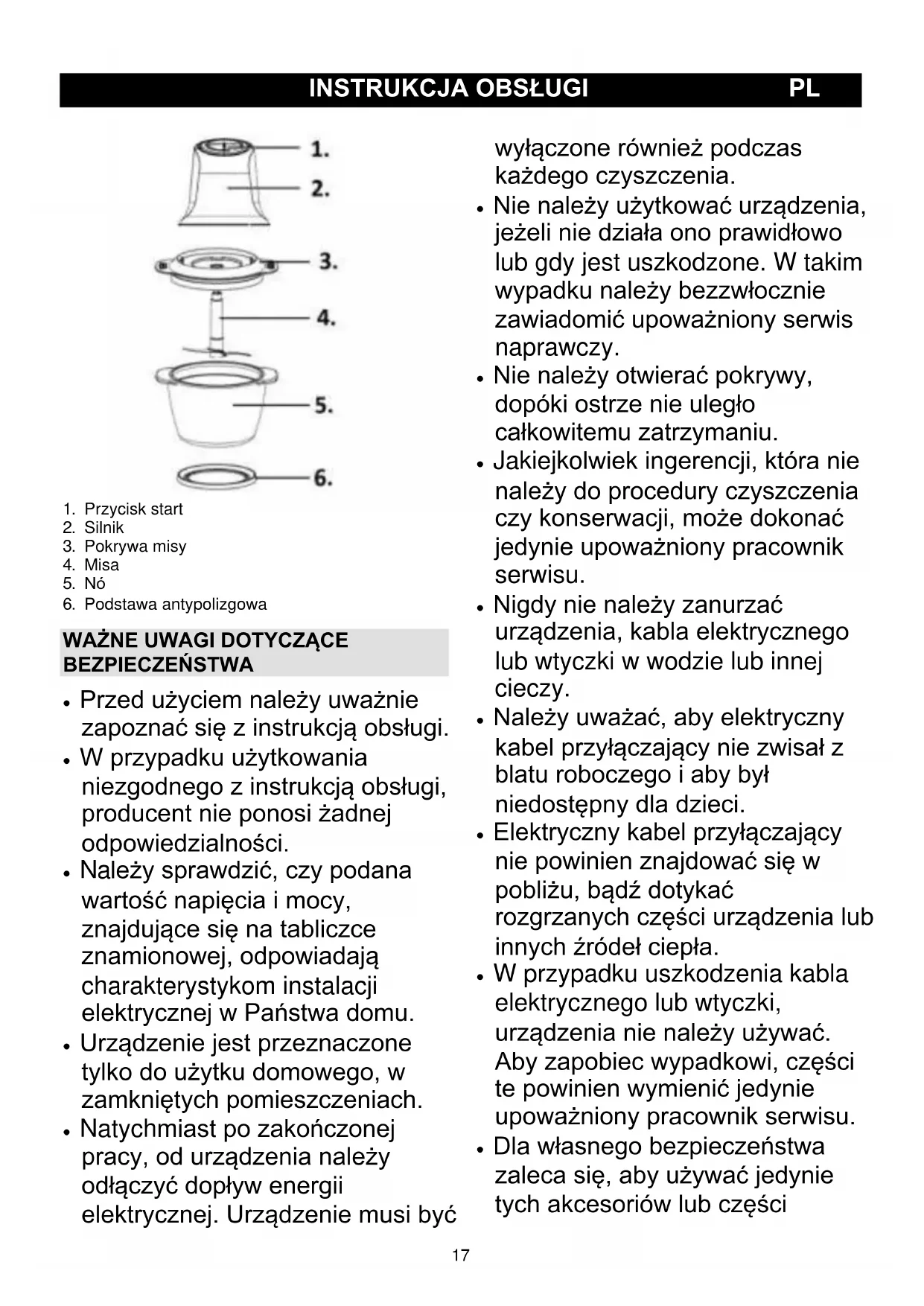 INSTRUKCJA OBSŁUGI PL

1.
2.
3.
4.
5.
6.

1. Przycisk start
2. Silnik
3. Pokrywa misy
4. Misa
5. Nó
6. Podstawa antypolizgowa

WAŻNE UWAGI DOTYCZĄCE BEZPIECZEŃSTWA

• Przed użyciem należy uważnie zapoznać się z instrukcją obsługi.
• W przypadku użytkowania niezgodnego z instrukcją obsługi, producent nie ponosi żadnej odpowiedzialności.
• Należy sprawdzić, czy podana wartość napięcia i mocy, znajdujące się na tabliczce znamionowej, odpowiadają charakterystykom instalacji elektrycznej w Państwa domu.
• Urządzenie jest przeznaczone tylko do użytku domowego, w zamkniętych pomieszczeniach.
• Natychmiast po zakończonej pracy, od urządzenia należy odłączyć dopływ energii elektrycznej. Urządzenie musi być wyłączone również podczas każdego czyszczenia.
• Nie należy użytkować urządzenia, jeżeli nie działa ono prawidłowo lub gdy jest uszkodzone. W takim wypadku należy bezzwłocznie zawiadomić upoważniony serwis naprawczy.
• Nie należy otwierać pokrywy, dopóki ostrze nie uległo całkowitemu zatrzymaniu.
• Jakiejkolwiek ingerencji, która nie należy do procedury czyszczenia czy konserwacji, może dokonać jedynie upoważniony pracownik serwisu.
• Nigdy nie należy zanurzać urządzenia, kabla elektrycznego lub wtyczki w wodzie lub innej cieczy.
• Należy uważać, aby elektryczny kabel przyłączający nie zwisał z blatu roboczego i aby był niedostępny dla dzieci.
• Elektryczny kabel przyłączający nie powinien znajdować się w pobliżu, bądź dotykać rozgrzanych części urządzenia lub innych źródeł ciepła.
• W przypadku uszkodzenia kabla elektrycznego lub wtyczki, urządzenia nie należy używać. Aby zapobiec wypadkowi, części te powinien wymienić jedynie upoważniony pracownik serwisu.
• Dla własnego bezpieczeństwa zaleca się, aby używać jedynie tych akcesoriów lub części

17